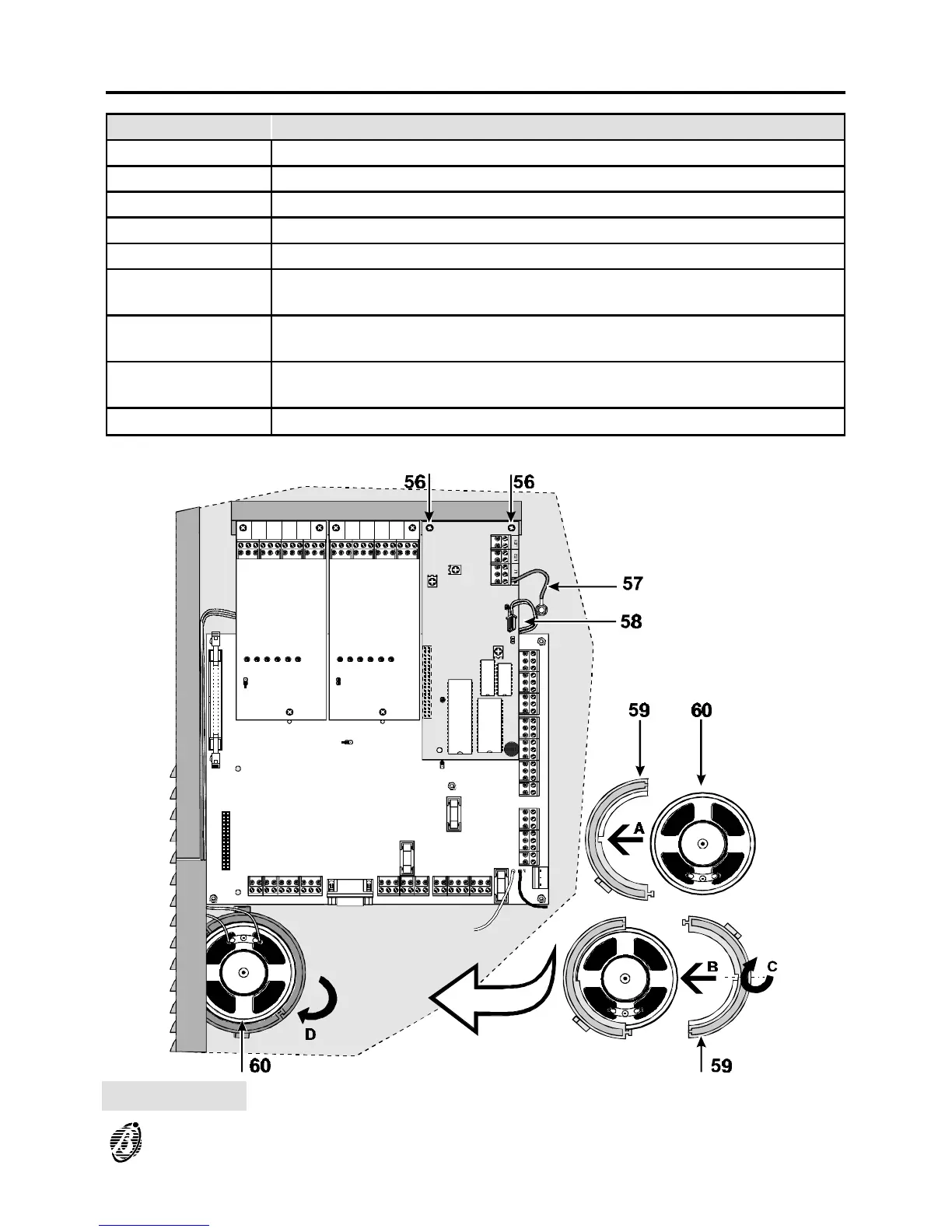 56
56
57
58
59
60
A
B
C
D
60
59